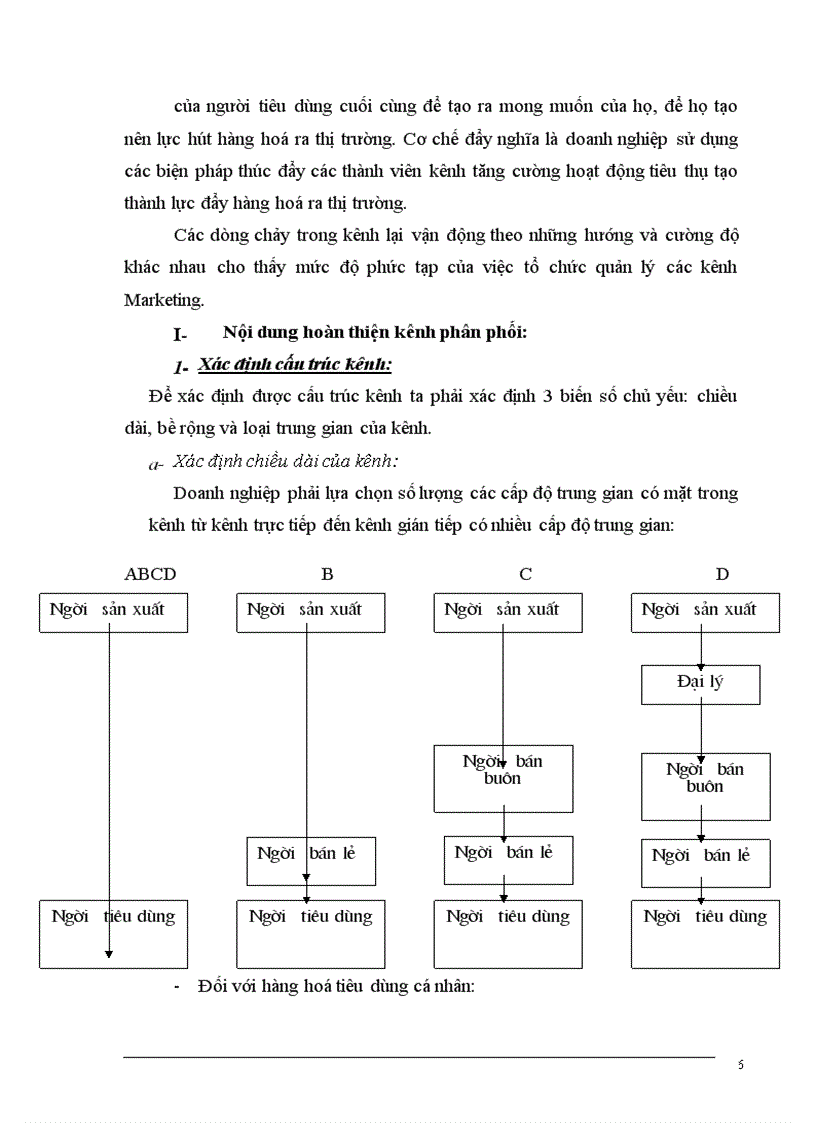 của người tiêu dùng cuối cùng để tạo ra mong muốn của họ, để họ tạo nên lực hút hàng hoá ra thị trường. Cơ chế đẩy nghĩa là doanh nghiệp sử dụng các biện pháp thúc đẩy các thành viên kênh tăng cường hoạt động tiêu thụ tạo thành lực đẩy hàng hoá ra thị trường.

Các dòng chảy trong kênh lại vận động theo những hướng và cường độ khác nhau cho thấy mức độ phức tạp của việc tổ chức quản lý các kênh Marketing.

I- Nội dung hoàn thiện kênh phân phối:

1- Xác định cấu trúc kênh:

Để xác định được cấu trúc kênh ta phải xác định 3 biến số chủ yếu: chiều dài, bề rộng và loại trung gian của kênh.

a- Xác định chiều dài của kênh:

Doanh nghiệp phải lựa chọn số lượng các cấp độ trung gian có mặt trong kênh từ kênh trực tiếp đến kênh gián tiếp có nhiều cấp độ trung gian:

ABCD

Ngời sản xuất

Ngời tiêu dùng

B

Ngời sản xuất

Ngời bán lẻ

Ngời tiêu dùng

C

Ngời sản xuất

Ngời bán buôn

Ngời bán lẻ

Ngời tiêu dùng

D

Ngời sản xuất

Đại lý

Ngời bán buôn

Ngời bán lẻ

Ngời tiêu dùng

- Đối với hàng hoá tiêu dùng cá nhân:

5